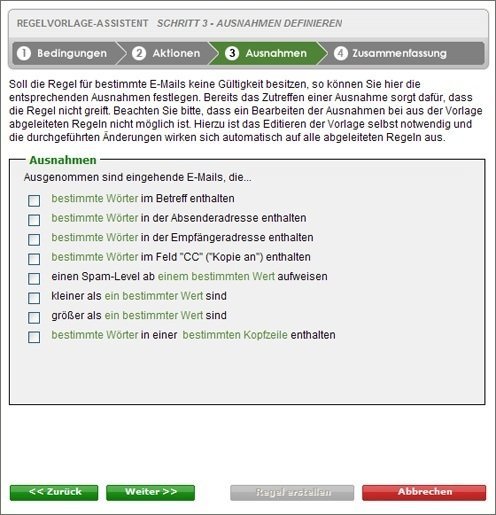 REGELVORLAGE-ASSISTENT SCHRITT 3 - AUSNAHMEN DEFINIEREN

1 Bedingungen 2 Aktionen 3 Ausnahmen 4 Zusammenfassung

Soll die Regel für bestimmte E-Mails keine Gültigkeit besitzen, so können Sie hier die entsprechenden Ausnahmen festlegen. Bereits das Zutreffen einer Ausnahme sorgt dafür, dass die Regel nicht greift. Beachten Sie bitte, dass ein Bearbeiten der Ausnahmen bei aus der Vorlage abgeleiteten Regeln nicht möglich ist. Hierzu ist das Editieren der Vorlage selbst notwendig und die durchgeführten Änderungen wirken sich automatisch auf alle abgeleiteten Regeln aus.

Ausnahmen

Ausgenommen sind eingehende E-Mails, die...

bestimmte Wörter im Betreff enthalten

bestimmte Wörter in der Absenderadresse enthalten

bestimmte Wörter in der Empfängeradresse enthalten

bestimmte Wörter im Feld "CC" ("Kopie an") enthalten

einen Spam-Level ab einem bestimmten Wert aufweisen

kleiner als ein bestimmter Wert sind

größer als ein bestimmter Wert sind

bestimmte Wörter in einer bestimmten Kopfzeile enthalten

<< Zurück Weiter >> Regel erstellen Abbrechen